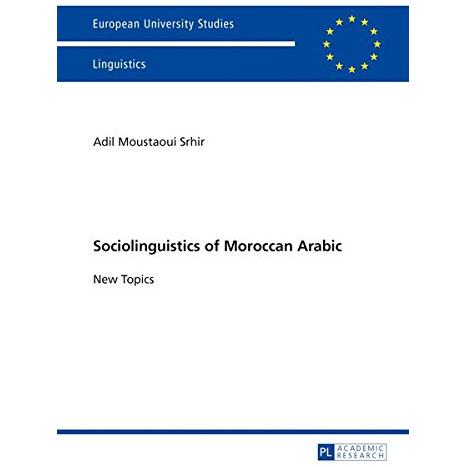 European University Studies

Linguistics

Adil Moustaoui Srhir

Sociolinguistics of Moroccan Arabic

New Topics

PL ACADEMIC RESEARCH